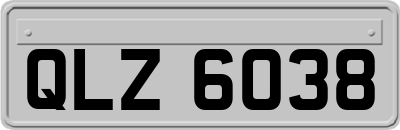 QLZ 6038